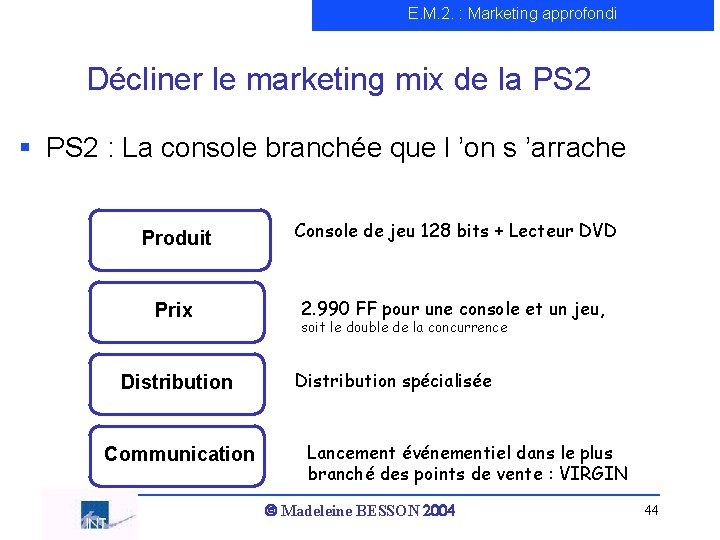 E.M.2. : Marketing approfondi

Décliner le marketing mix de la PS2

▪ PS2 : La console branchée que l 'on s 'arrache

Produit

Console de jeu 128 bits + Lecteur DVD

Prix

2.990 FF pour une console et un jeu, soit le double de la concurrence

Distribution

Distribution spécialisée

Communication

Lancement événementiel dans le plus branché des points de vente : VIRGIN

INT

© Madeleine BESSON 2004

44